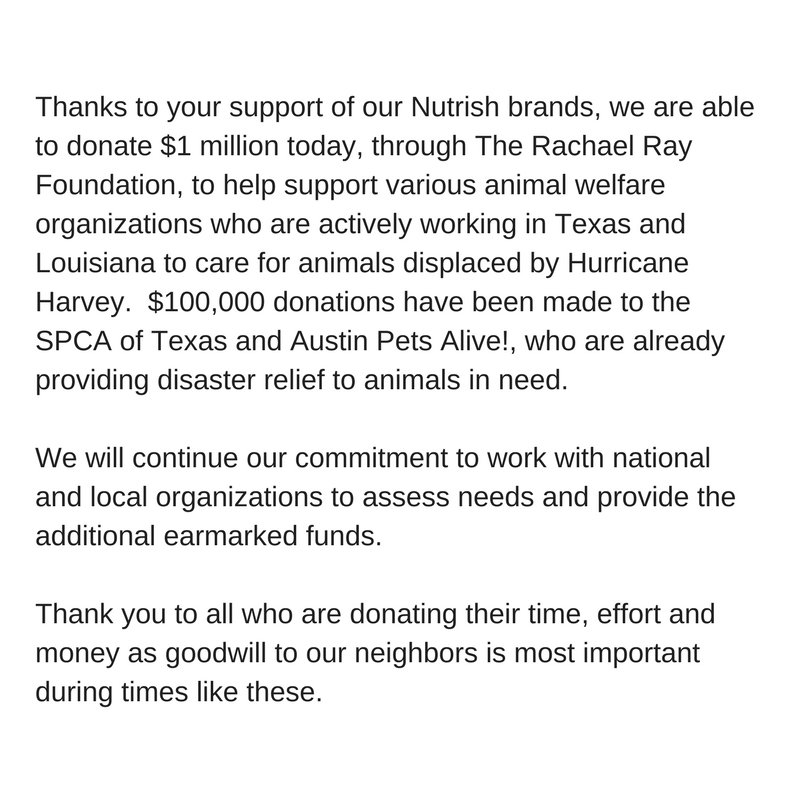 Thanks to your support of our Nutrish brands, we are able to donate \$1 million today, through The Rachael Ray Foundation, to help support various animal welfare organizations who are actively working in Texas and Louisiana to care for animals displaced by Hurricane Harvey.  \$100,000 donations have been made to the SPCA of Texas and Austin Pets Alive!, who are already providing disaster relief to animals in need.

We will continue our commitment to work with national and local organizations to assess needs and provide the additional earmarked funds.

Thank you to all who are donating their time, effort and money as goodwill to our neighbors is most important during times like these.